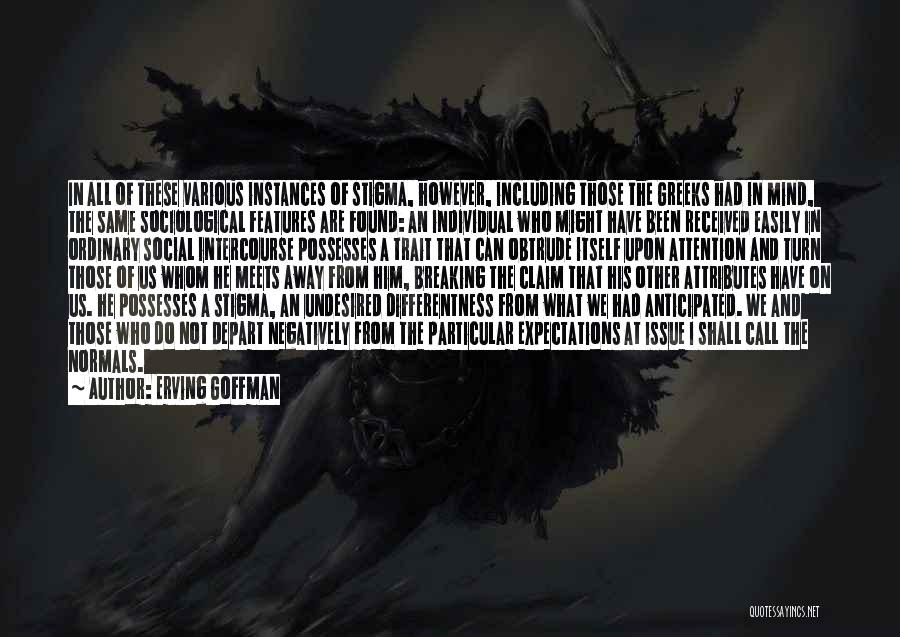 IN ALL OF THESE VARIOUS INSTANCES OF STIGMA, HOWEVER, INCLUDING THOSE THE GREEKS HAD IN MIND, THE SAME SOCIOLOGICAL FEATURES ARE FOUND: AN INDIVIDUAL WHO MIGHT HAVE BEEN RECEIVED EASILY IN ORDINARY SOCIAL INTERCOURSE POSSESSES A TRAIT THAT CAN OBTRUDE ITSELF UPON ATTENTION AND TURN THOSE OF US WHOM HE MEETS AWAY FROM HIM, BREAKING THE CLAIM THAT HIS OTHER ATTRIBUTES HAVE ON US. HE POSSESSES A STIGMA, AN UNDESIRED DIFFERENTNESS FROM WHAT WE HAD ANTICIPATED. WE AND THOSE WHO DO NOT DEPART NEGATIVELY FROM THE PARTICULAR EXPECTATIONS AT ISSUE I SHALL CALL THE NORMALS.

~ AUTHOR: ERVING GOFFMAN

QUOTESSAYINGS.NET